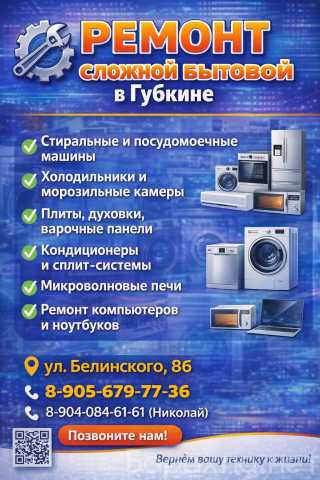 РЕМОНТ
СЛОЖНОЙ БЫТОВОЙ
в Губкине

Стиральные и посудомоечные машины
Холодильники и морозильные камеры
Плиты, духовки, варочные панели
Кондиционеры и сплит-системы
Микроволновые печи
Ремонт компьютеров и ноутбуков

ул. Белинского, 86
8-905-679-77-36
8-904-084-61-61 (Николай)

Позвоните нам!

Вернём вашу технику к жизни!